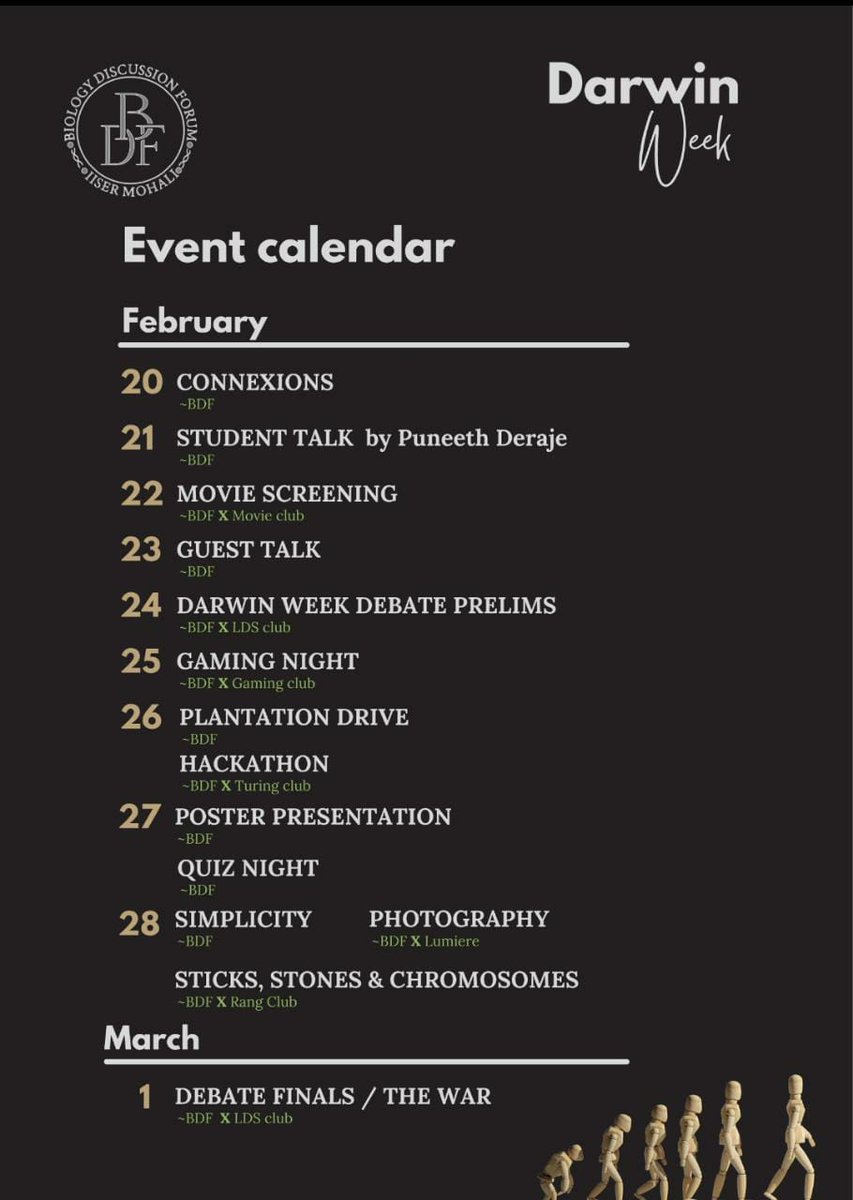 BIOLOGY DISCUSSION FORUM
BDF
IISER MOHALI

Darwin
Week

Event calendar

February

20 CONNEXIONS
~BDF

21 STUDENT TALK by Puneeth Deraje
~BDF

22 MOVIE SCREENING
~BDF X Movie club

23 GUEST TALK
~BDF

24 DARWIN WEEK DEBATE PRELIMS
~BDF X LDS club

25 GAMING NIGHT
~BDF X Gaming club

26 PLANTATION DRIVE
~BDF

HACKATHON
~BDF X Turing club

27 POSTER PRESENTATION
~BDF

QUIZ NIGHT
~BDF

28 SIMPLICITY
~BDF

PHOTOGRAPHY
~BDF X Lumiere

STICKS, STONES & CHROMOSOMES
~BDF X Rang Club

March

1 DEBATE FINALS / THE WAR
~BDF X LDS club